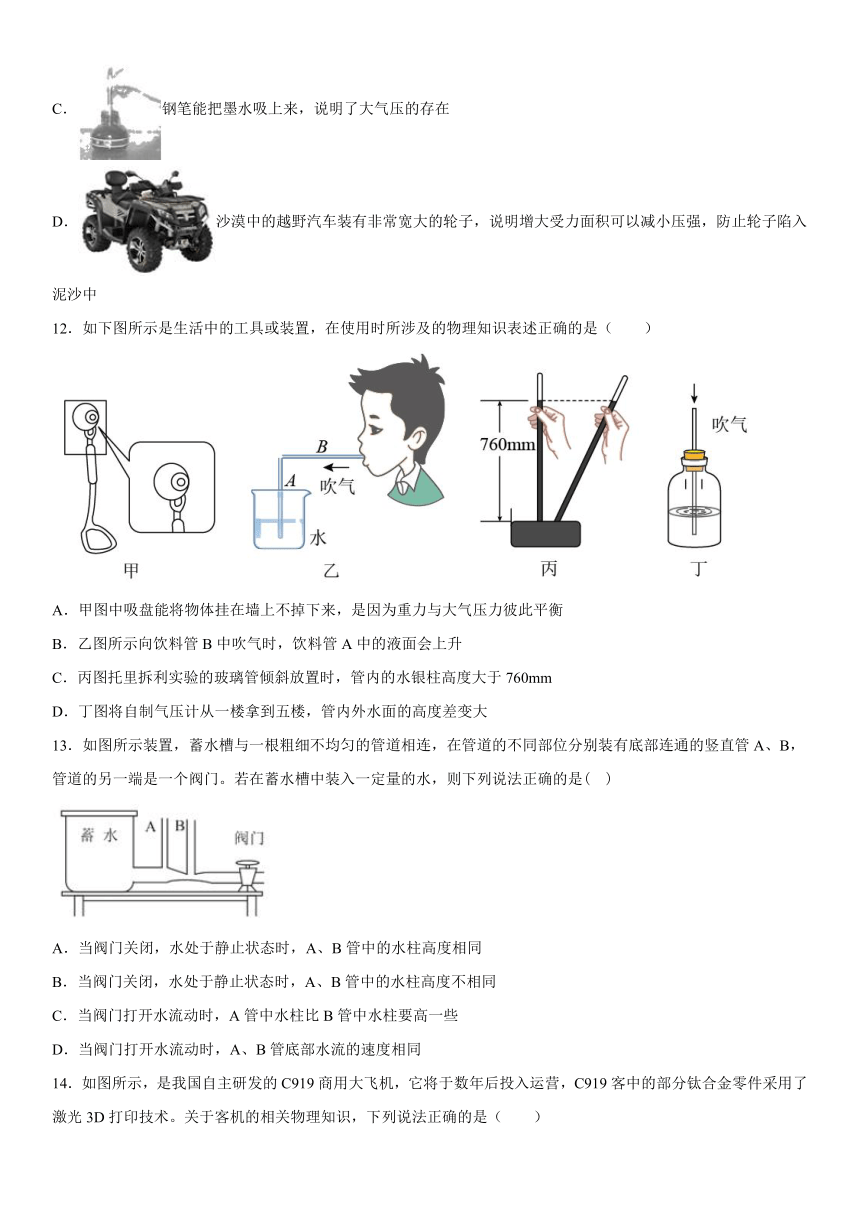 C. 钢笔能把墨水吸上来，说明了大气压的存在

D. 沙漠中的越野汽车装有非常宽大的轮子，说明增大受力面积可以减小压强，防止轮子陷入泥沙中

12．如下图所示是生活中的工具或装置，在使用时所涉及的物理知识表述正确的是（　　）

B
A
吹气
水
760mm
吹气
甲　乙　丙　丁

A．甲图中吸盘能将物体挂在墙上不掉下来，是因为重力与大气压力彼此平衡

B．乙图所示向饮料管 B 中吹气时，饮料管 A 中的液面会上升

C．丙图托里拆利实验的玻璃管倾斜放置时，管内的水银柱高度大于 760mm

D．丁图将自制气压计从一楼拿到五楼，管内外水面的高度差变大

13．如图所示装置，蓄水槽与一根粗细不均匀的管道相连，在管道的不同部位分别装有底部连通的竖直管 A、B，管道的另一端是一个阀门。若在蓄水槽中装入一定量的水，则下列说法正确的是(　)

蓄 水　A　B　阀门

A．当阀门关闭，水处于静止状态时，A、B 管中的水柱高度相同

B．当阀门关闭，水处于静止状态时，A、B 管中的水柱高度不相同

C．当阀门打开水流动时，A 管中水柱比 B 管中水柱要高一些

D．当阀门打开水流动时，A、B 管底部水流的速度相同

14．如图所示，是我国自主研发的 C919 商用大飞机，它将于数年后投入运营，C919 客中的部分钛合金零件采用了激光 3D 打印技术。关于客机的相关物理知识，下列说法正确的是（　　）